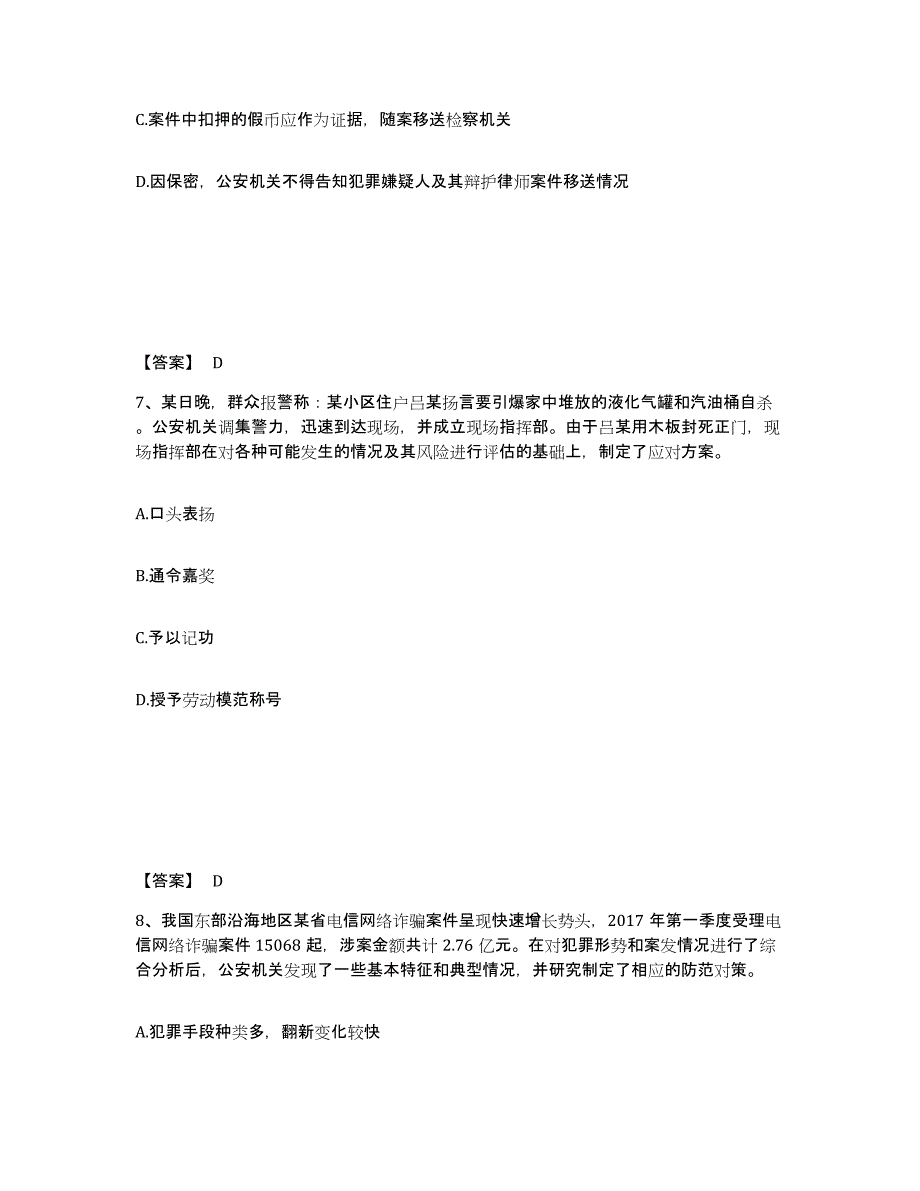 C.案件中扣押的假币应作为证据，随案移送检察机关

D.因保密，公安机关不得告知犯罪嫌疑人及其辩护律师案件移送情况

【答案】 D

7、某日晚，群众报警称：某小区住户吕某扬言要引爆家中堆放的液化气罐和汽油桶自杀。公安机关调集警力，迅速到达现场，并成立现场指挥部。由于吕某用木板封死正门，现场指挥部在对各种可能发生的情况及其风险进行评估的基础上，制定了应对方案。

A.口头表扬

B.通令嘉奖

C.予以记功

D.授予劳动模范称号

【答案】 D

8、我国东部沿海地区某省电信网络诈骗案件呈现快速增长势头，2017 年第一季度受理电信网络诈骗案件 15068 起，涉案金额共计 2.76 亿元。在对犯罪形势和案发情况进行了综合分析后，公安机关发现了一些基本特征和典型情况，并研究制定了相应的防范对策。

A.犯罪手段种类多，翻新变化较快